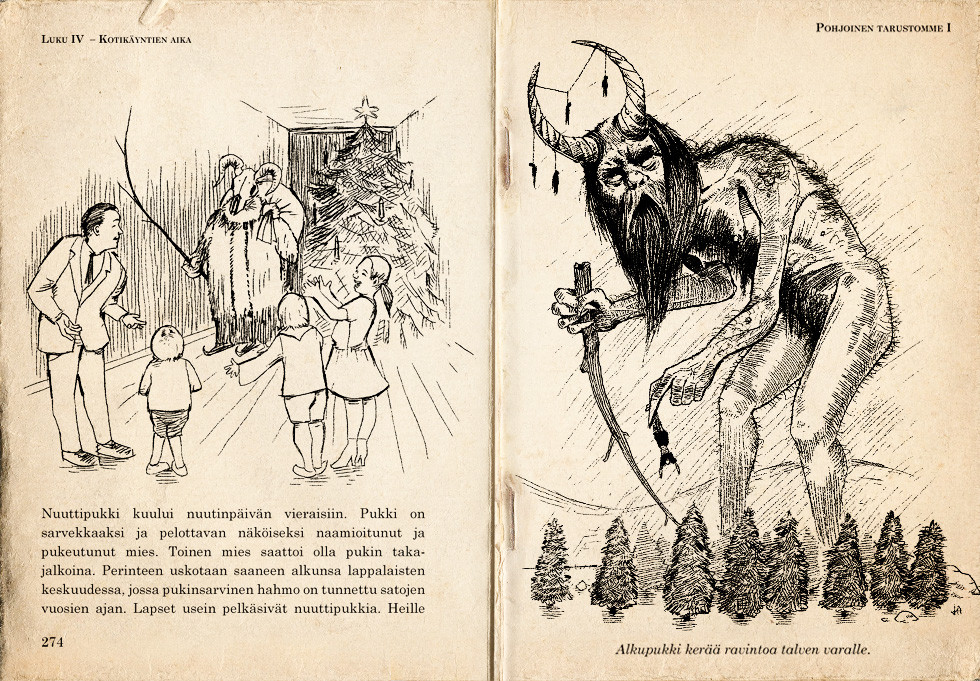 Luku IV – Kotikäyntien aika

Nuuttipukki kuului nuutinpäivän vieraisiin. Pukki on sarvekkaaksi ja pelottavan näköiseksi naamioitunut ja pukeutunut mies. Toinen mies saattoi olla pukin takajalkoina. Perinteen uskotaan saaneen alkunsa lappalaisten keskuudessa, jossa pukinsarvinen hahmo on tunnettu satojen vuosien ajan. Lapset usein pelkäsivät nuuttipukkia. Heille

274

Pohjoinen tarustomme I

Alkupukki kerää ravintoa talven varalle.